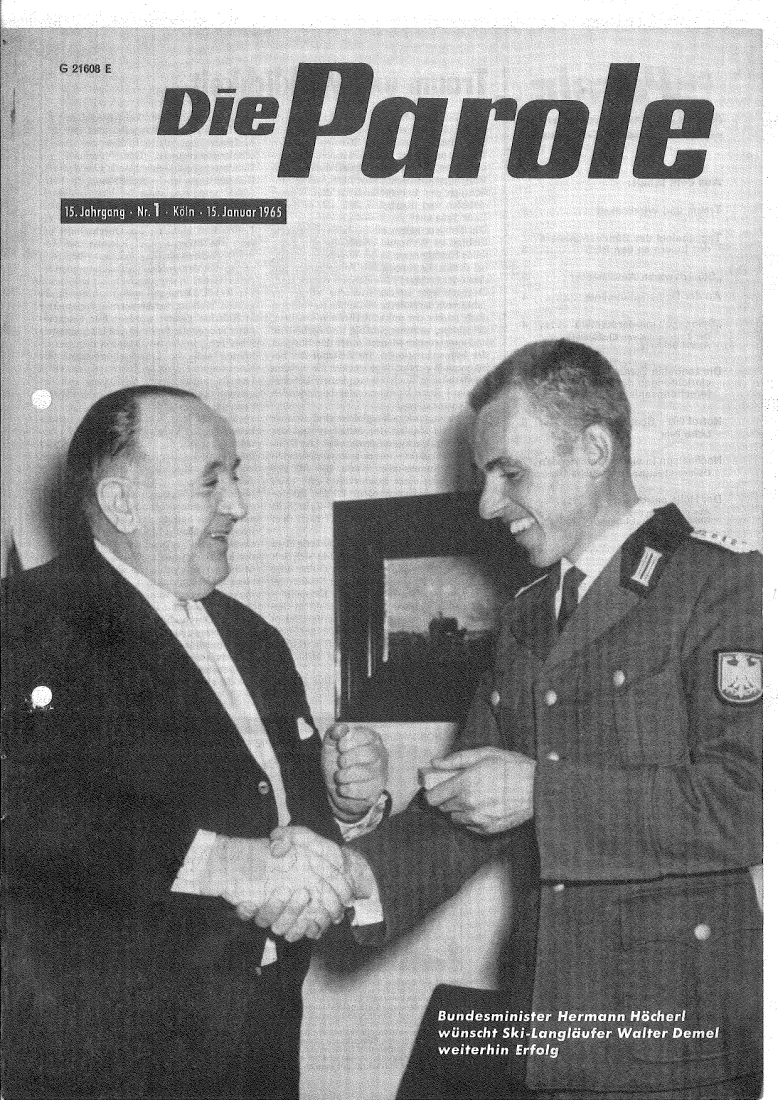 G 21608 E

Die Parole

15. Jahrgang · Nr. 1 · Köln · 15. Januar 1965

Bundesminister Hermann Höcherl wünscht Ski-Langläufer Walter Demel weiterhin Erfolg